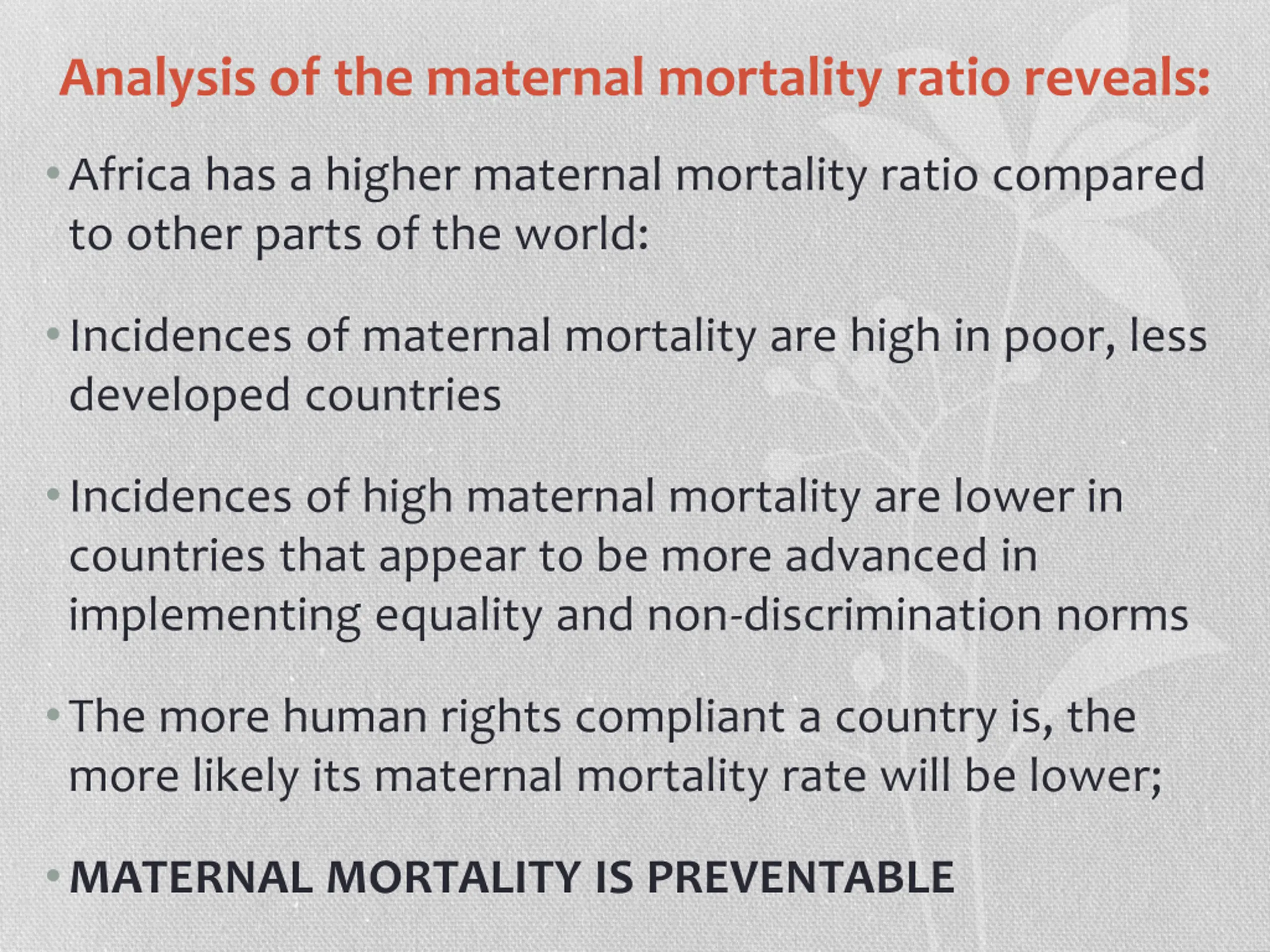 Analysis of the maternal mortality ratio reveals:

• Africa has a higher maternal mortality ratio compared to other parts of the world:

• Incidences of maternal mortality are high in poor, less developed countries

• Incidences of high maternal mortality are lower in countries that appear to be more advanced in implementing equality and non-discrimination norms

• The more human rights compliant a country is, the more likely its maternal mortality rate will be lower;

• MATERNAL MORTALITY IS PREVENTABLE